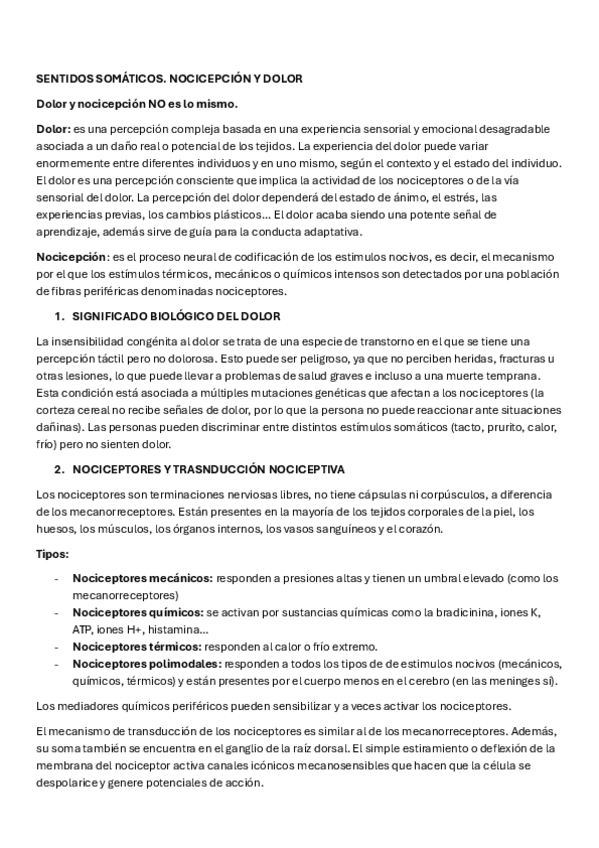 SENTIDOS SOMÁTICOS. NOCICEPCIÓN Y DOLOR

Dolor y nocicepción NO es lo mismo.

Dolor: es una percepción compleja basada en una experiencia sensorial y emocional desagradable asociada a un daño real o potencial de los tejidos. La experiencia del dolor puede variar enormemente entre diferentes individuos y en uno mismo, según el contexto y el estado del individuo. El dolor es una percepción consciente que implica la actividad de los nociceptores o de la vía sensorial del dolor. La percepción del dolor dependerá del estado de ánimo, el estrés, las experiencias previas, los cambios plásticos… El dolor acaba siendo una potente señal de aprendizaje, además sirve de guía para la conducta adaptativa.

Nocicepción: es el proceso neural de codificación de los estimulos nocivos, es decir, el mecanismo por el que los estímulos térmicos, mecánicos o químicos intensos son detectados por una población de fibras periféricas denominadas nociceptores.

1. SIGNIFICADO BIOLÓGICO DEL DOLOR

La insensibilidad congénita al dolor se trata de una especie de transtorno en el que se tiene una percepción táctil pero no dolorosa. Esto puede ser peligroso, ya que no perciben heridas, fracturas u otras lesiones, lo que puede llevar a problemas de salud graves e incluso a una muerte temprana. Esta condición está asociada a múltiples mutaciones genéticas que afectan a los nociceptores (la corteza cereal no recibe señales de dolor, por lo que la persona no puede reaccionar ante situaciones dañinas). Las personas pueden discriminar entre distintos estímulos somáticos (tacto, prurito, calor, frío) pero no sienten dolor.

2. NOCICEPTORES Y TRASNDUCCIÓN NOCICEPTIVA

Los nociceptores son terminaciones nerviosas libres, no tiene cápsulas ni corpúsculos, a diferencia de los mecanorreceptores. Están presentes en la mayoría de los tejidos corporales de la piel, los huesos, los músculos, los órganos internos, los vasos sanguíneos y el corazón.

Tipos:

- Nociceptores mecánicos: responden a presiones altas y tienen un umbral elevado (como los mecanorreceptores)
- Nociceptores químicos: se activan por sustancias químicas como la bradicinina, iones K, ATP, iones H+, histamina…
- Nociceptores térmicos: responden al calor o frío extremo.
- Nociceptores polimodales: responden a todos los tipos de de estimulos nocivos (mecánicos, químicos, térmicos) y están presentes por el cuerpo menos en el cerebro (en las meninges sí).

Los mediadores químicos periféricos pueden sensibilizar y a veces activar los nociceptores.

El mecanismo de transducción de los nociceptores es similar al de los mecanorreceptores. Además, su soma también se encuentra en el ganglio de la raíz dorsal. El simple estiramiento o deflexión de la membrana del nociceptor activa canales icónicos mecanosensibles que hacen que la célula se despolarice y genere potenciales de acción.